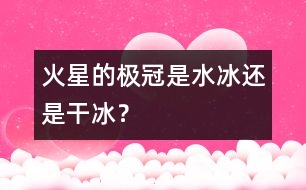 火星的极冠是水冰还是干冰？